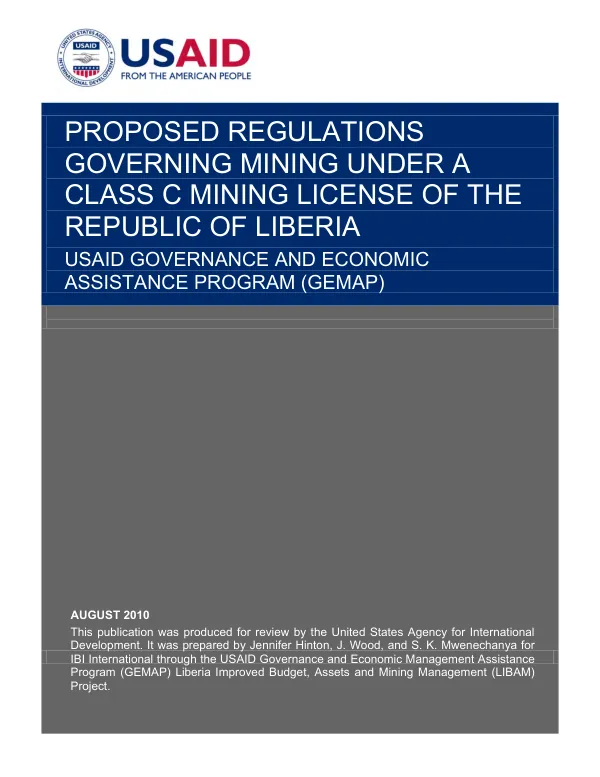 USAID
FROM THE AMERICAN PEOPLE

PROPOSED REGULATIONS GOVERNING MINING UNDER A CLASS C MINING LICENSE OF THE REPUBLIC OF LIBERIA

USAID GOVERNANCE AND ECONOMIC ASSISTANCE PROGRAM (GEMAP)

AUGUST 2010

This publication was produced for review by the United States Agency for International Development. It was prepared by Jennifer Hinton, J. Wood, and S. K. Mwenechanya for IBI International through the USAID Governance and Economic Management Assistance Program (GEMAP) Liberia Improved Budget, Assets and Mining Management (LIBAM) Project.